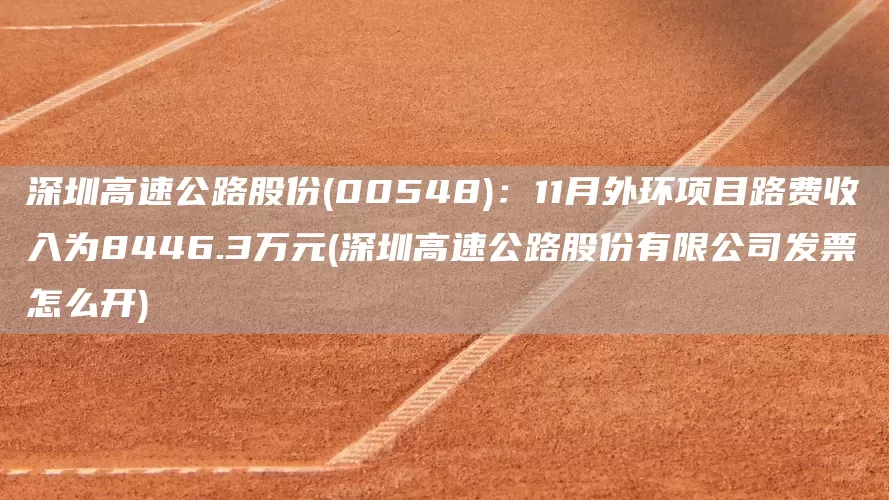 深圳高速公路股份(00548)：11月外环项目路费收入为8446.3万元(深圳高速公路股份有限公司发票怎么开)